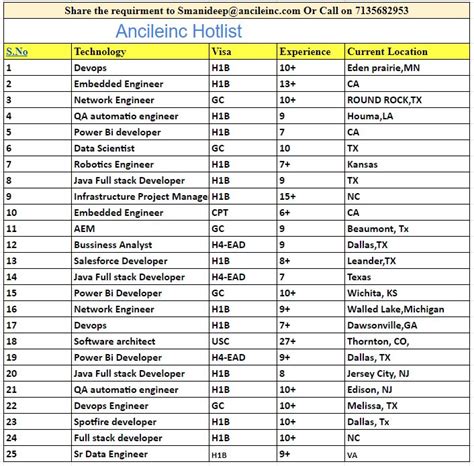 Share the requirment to Smanideep@ancileinc.com Or Call on 7135682953

Ancileinc Hotlist

| S.No | Technology | Visa | Experience | Current Location |
|---|---|---|---|---|
| 1 | Devops | H1B | 10+ | Eden prairie,MN |
| 2 | Embedded Engineer | H1B | 13+ | CA |
| 3 | Network Engineer | GC | 10+ | ROUND ROCK,TX |
| 4 | QA automatio engineer | H1B | 9 | Houma,LA |
| 5 | Power Bi developer | H1B | 7 | CA |
| 6 | Data Scientist | GC | 10 | TX |
| 7 | Robotics Engineer | H1B | 7+ | Kansas |
| 8 | Java Full stack Developer | H1B | 9 | TX |
| 9 | Infrastructure Project Manage | H1B | 15+ | NC |
| 10 | Embedded Engineer | CPT | 6+ | CA |
| 11 | AEM | GC | 9 | Beaumont, Tx |
| 12 | Bussiness Analyst | H4-EAD | 9 | Dallas,TX |
| 13 | Salesforce Developer | H1B | 8+ | Leander,TX |
| 14 | Java Full stack Developer | H4-EAD | 7 | Texas |
| 15 | Power Bi Developer | GC | 10+ | Wichita, KS |
| 16 | Network Engineer | H1B | 9+ | Walled Lake,Michigan |
| 17 | Devops | H1B | 7+ | Dawsonville,GA |
| 18 | Software architect | USC | 27+ | Thornton, CO, |
| 19 | Power Bi Developer | H4-EAD | 9+ | Dallas, TX |
| 20 | Java Full stack Developer | H1B | 8 | Jersey City, NJ |
| 21 | QA automatio engineer | H1B | 10+ | Edison, NJ |
| 22 | Devops Engineer | GC | 10+ | Melissa, TX |
| 23 | Spotfire developer | H1B | 10+ | Dallas, Tx |
| 24 | Full stack developer | H1B | 10+ | NC |
| 25 | Sr Data Engineer | H1B | 9+ | VA |